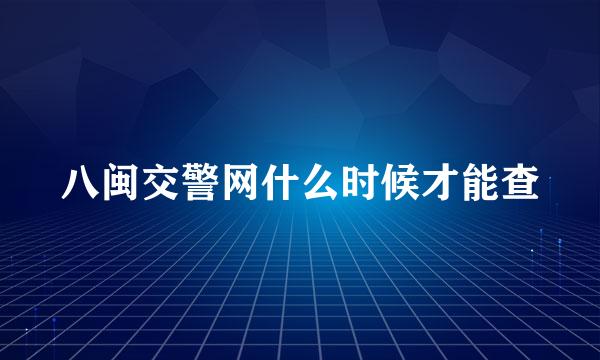 八闽交警网什么时候才能查